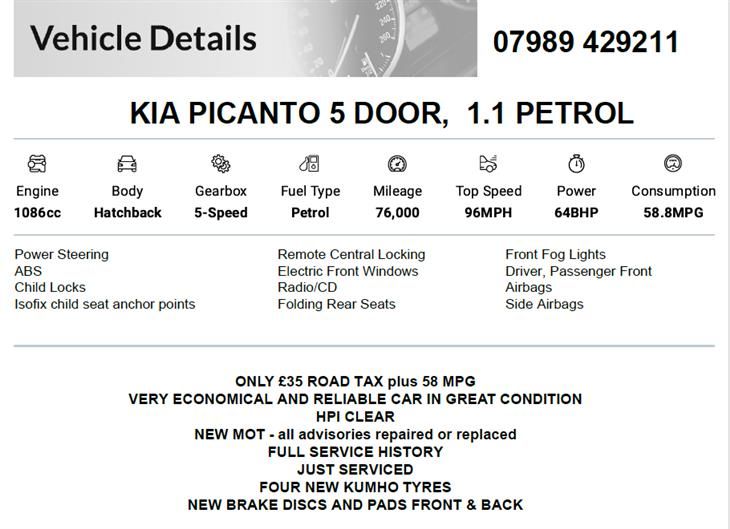 Vehicle Details

07989 429211

KIA PICANTO 5 DOOR, 1.1 PETROL

| Engine | Body | Gearbox | Fuel Type | Mileage | Top Speed | Power | Consumption |
|---|---|---|---|---|---|---|---|
| 1086cc | Hatchback | 5-Speed | Petrol | 76,000 | 96MPH | 64BHP | 58.8MPG |

Power Steering
ABS
Child Locks
Isofix child seat anchor points

Remote Central Locking
Electric Front Windows
Radio/CD
Folding Rear Seats

Front Fog Lights
Driver, Passenger Front Airbags
Side Airbags

ONLY £35 ROAD TAX plus 58 MPG
VERY ECONOMICAL AND RELIABLE CAR IN GREAT CONDITION
HPI CLEAR
NEW MOT - all advisories repaired or replaced
FULL SERVICE HISTORY
JUST SERVICED
FOUR NEW KUMHO TYRES
NEW BRAKE DISCS AND PADS FRONT & BACK